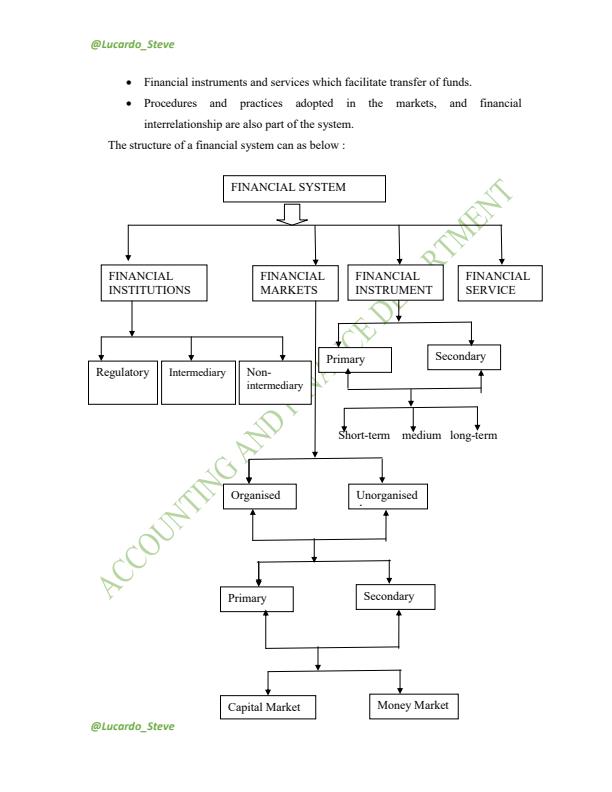 @Lucardo_Steve

• Financial instruments and services which facilitate transfer of funds.
• Procedures and practices adopted in the markets, and financial interrelationship are also part of the system.

The structure of a financial system can as below :

FINANCIAL SYSTEM

FINANCIAL INSTITUTIONS

FINANCIAL MARKETS

FINANCIAL INSTRUMENT

FINANCIAL SERVICE

Regulatory

Intermediary

Non-intermediary

Primary

Secondary

Short-term medium long-term

Organised

Unorganised

Primary

Secondary

Capital Market

Money Market

ACCOUNTING AND FINANCE DEPARTMENT

@Lucardo_Steve